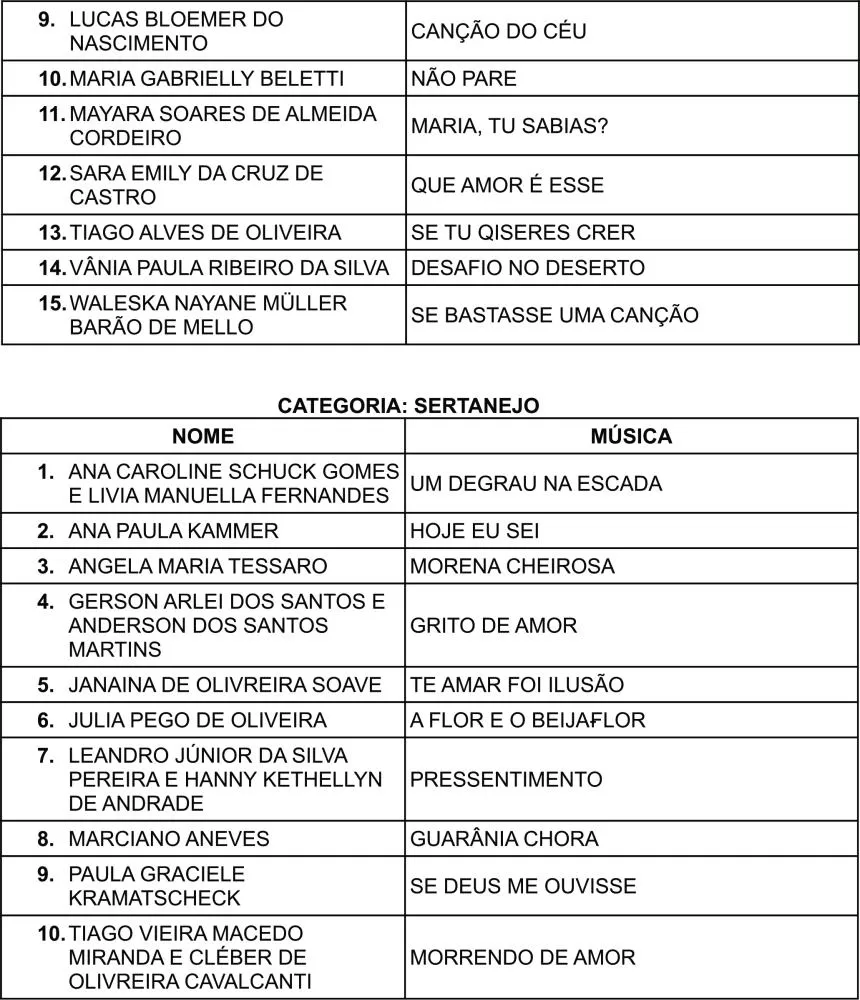 | | |
|---|---|
| 9. LUCAS BLOEMER DO NASCIMENTO | CANÇÃO DO CÉU |
| 10. MARIA GABRIELLY BELETTI | NÃO PARE |
| 11. MAYARA SOARES DE ALMEIDA CORDEIRO | MARIA, TU SABIAS? |
| 12. SARA EMILY DA CRUZ DE CASTRO | QUE AMOR É ESSE |
| 13. TIAGO ALVES DE OLIVEIRA | SE TU QISERES CRER |
| 14. VÂNIA PAULA RIBEIRO DA SILVA | DESAFIO NO DESERTO |
| 15. WALESKA NAYANE MÜLLER BARÃO DE MELLO | SE BASTASSE UMA CANÇÃO |

CATEGORIA: SERTANEJO

| NOME | MÚSICA |
|---|---|
| 1. ANA CAROLINE SCHUCK GOMES E LIVIA MANUELLA FERNANDES | UM DEGRAU NA ESCADA |
| 2. ANA PAULA KAMMER | HOJE EU SEI |
| 3. ANGELA MARIA TESSARO | MORENA CHEIROSA |
| 4. GERSON ARLEI DOS SANTOS E ANDERSON DOS SANTOS MARTINS | GRITO DE AMOR |
| 5. JANAINA DE OLIVREIRA SOAVE | TE AMAR FOI ILUSÃO |
| 6. JULIA PEGO DE OLIVEIRA | A FLOR E O BEIJA-FLOR |
| 7. LEANDRO JÚNIOR DA SILVA PEREIRA E HANNY KETHELLYN DE ANDRADE | PRESSENTIMENTO |
| 8. MARCIANO ANEVES | GUARÂNIA CHORA |
| 9. PAULA GRACIELE KRAMATSCHECK | SE DEUS ME OUVISSE |
| 10. TIAGO VIEIRA MACEDO MIRANDA E CLÉBER DE OLIVREIRA CAVALCANTI | MORRENDO DE AMOR |